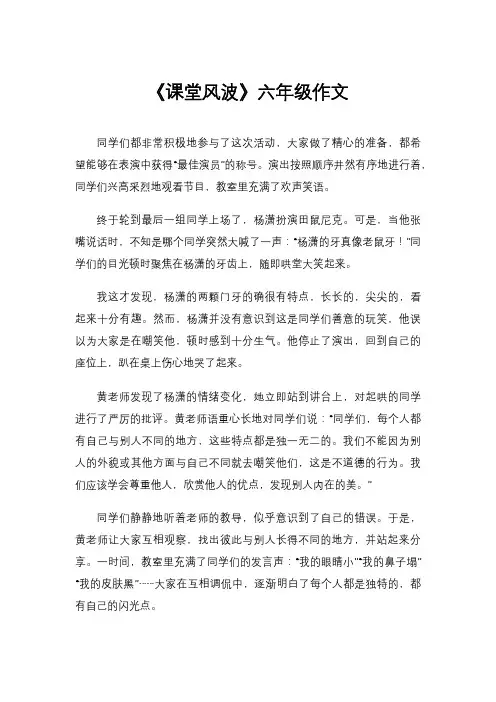 《课堂风波》六年级作文

同学们都非常积极地参与了这次活动，大家做了精心的准备，都希望能够在表演中获得“最佳演员”的称号。演出按照顺序井然有序地进行着，同学们兴高采烈地观看节目，教室里充满了欢声笑语。

终于轮到最后一组同学上场了，杨潇扮演田鼠尼克。可是，当他张嘴说话时，不知是哪个同学突然大喊了一声：“杨潇的牙真像老鼠牙！”同学们的目光顿时聚焦在杨潇的牙齿上，随即哄堂大笑起来。

我这才发现，杨潇的两颗门牙的确很有特点，长长的，尖尖的，看起来十分有趣。然而，杨潇并没有意识到这是同学们善意的玩笑，他误以为大家是在嘲笑他，顿时感到十分生气。他停止了演出，回到自己的座位上，趴在桌上伤心地哭了起来。

黄老师发现了杨潇的情绪变化，她立即站到讲台上，对起哄的同学进行了严厉的批评。黄老师语重心长地对同学们说：“同学们，每个人都有自己与别人不同的地方，这些特点都是独一无二的。我们不能因为别人的外貌或其他方面与自己不同就去嘲笑他们，这是不道德的行为。我们应该学会尊重他人，欣赏他人的优点，发现别人内在的美。”

同学们静静地听着老师的教导，似乎意识到了自己的错误。于是，黄老师让大家互相观察，找出彼此与别人长得不同的地方，并站起来分享。一时间，教室里充满了同学们的发言声：“我的眼睛小”“我的鼻子塌”“我的皮肤黑”……大家在互相调侃中，逐渐明白了每个人都是独特的，都有自己的闪光点。